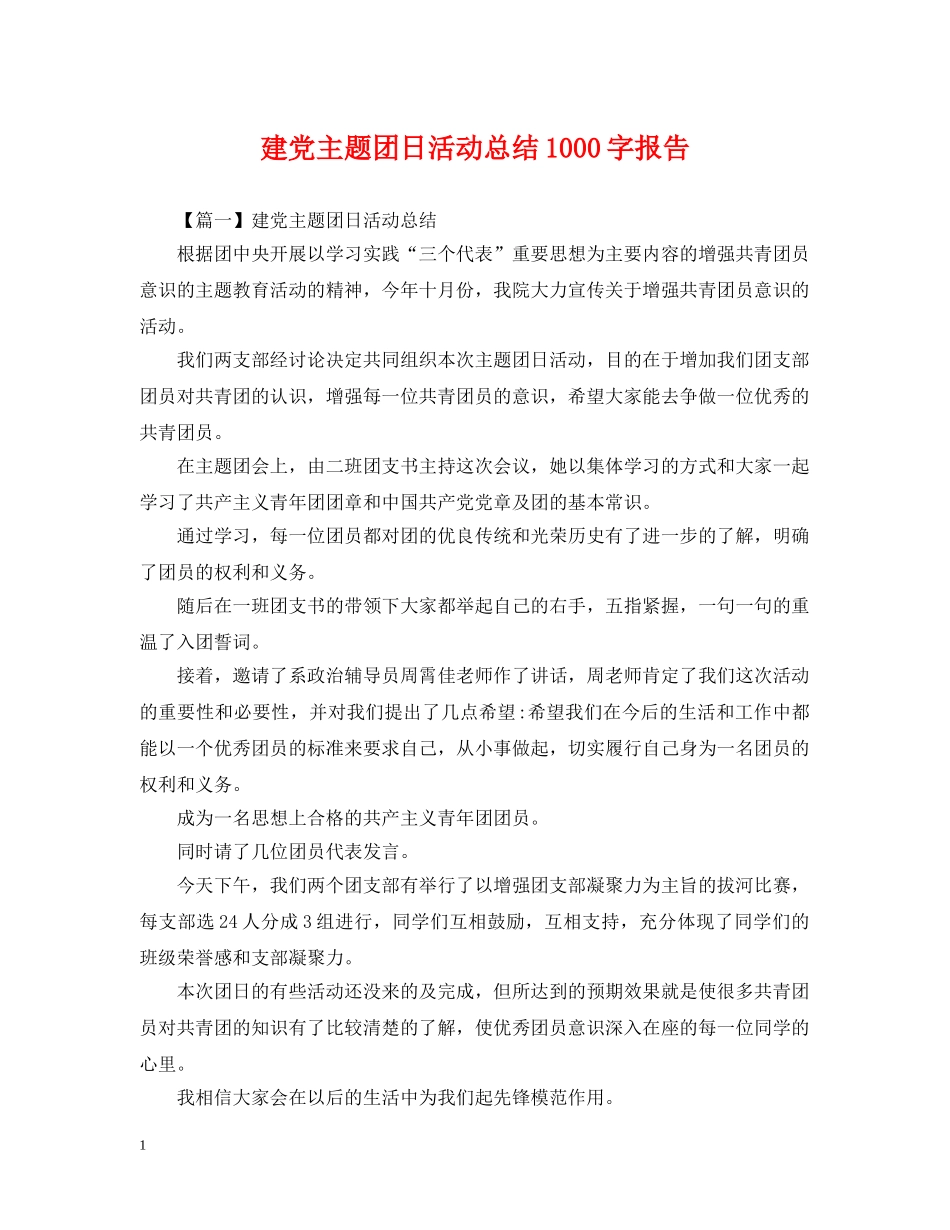 建党主题团日活动总结1000字报告

【篇一】建党主题团日活动总结

根据团中央开展以学习实践“三个代表”重要思想为主要内容的增强共青团员意识的主题教育活动的精神，今年十月份，我院大力宣传关于增强共青团员意识的活动。

我们两支部经讨论决定共同组织本次主题团日活动，目的在于增加我们团支部团员对共青团的认识，增强每一位共青团员的意识，希望大家能去争做一位优秀的共青团员。

在主题团会上，由二班团支书主持这次会议，她以集体学习的方式和大家一起学习了共产主义青年团团章和中国共产党党章及团的基本常识。

通过学习，每一位团员都对团的优良传统和光荣历史有了进一步的了解，明确了团员的权利和义务。

随后在一班团支书的带领下大家都举起自己的右手，五指紧握，一句一句的重温了入团誓词。

接着，邀请了系政治辅导员周霄佳老师作了讲话，周老师肯定了我们这次活动的重要性和必要性，并对我们提出了几点希望:希望我们在今后的生活和工作中都能以一个优秀团员的标准来要求自己，从小事做起，切实履行自己身为一名团员的权利和义务。

成为一名思想上合格的共产主义青年团团员。

同时请了几位团员代表发言。

今天下午，我们两个团支部有举行了以增强团支部凝聚力为主旨的拔河比赛，每支部选24人分成3组进行，同学们互相鼓励，互相支持，充分体现了同学们的班级荣誉感和支部凝聚力。

本次团日的有些活动还没来的及完成，但所达到的预期效果就是使很多共青团员对共青团的知识有了比较清楚的了解，使优秀团员意识深入在座的每一位同学的心里。

我相信大家会在以后的生活中为我们起先锋模范作用。

1